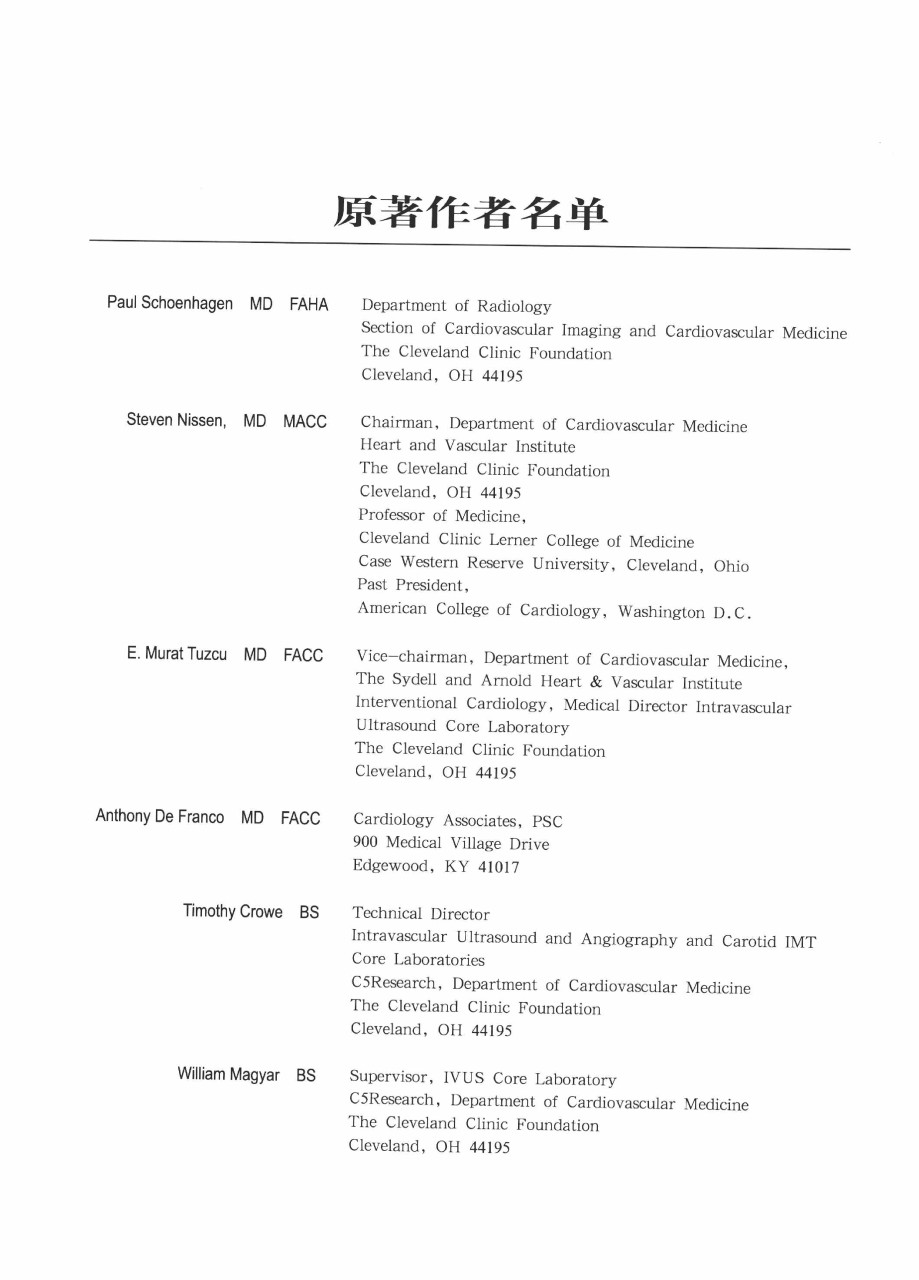 原著作者名单

Paul Schoenhagen MD FAHA
Department of Radiology
Section of Cardiovascular Imaging and Cardiovascular Medicine
The Cleveland Clinic Foundation
Cleveland, OH 44195

Steven Nissen, MD MACC
Chairman, Department of Cardiovascular Medicine
Heart and Vascular Institute
The Cleveland Clinic Foundation
Cleveland, OH 44195
Professor of Medicine,
Cleveland Clinic Lerner College of Medicine
Case Western Reserve University, Cleveland, Ohio
Past President,
American College of Cardiology, Washington D.C.

E. Murat Tuzcu MD FACC
Vice-chairman, Department of Cardiovascular Medicine,
The Sydell and Arnold Heart & Vascular Institute
Interventional Cardiology, Medical Director Intravascular
Ultrasound Core Laboratory
The Cleveland Clinic Foundation
Cleveland, OH 44195

Anthony De Franco MD FACC
Cardiology Associates, PSC
900 Medical Village Drive
Edgewood, KY 41017

Timothy Crowe BS
Technical Director
Intravascular Ultrasound and Angiography and Carotid IMT
Core Laboratories
C5Research, Department of Cardiovascular Medicine
The Cleveland Clinic Foundation
Cleveland, OH 44195

William Magyar BS
Supervisor, IVUS Core Laboratory
C5Research, Department of Cardiovascular Medicine
The Cleveland Clinic Foundation
Cleveland, OH 44195